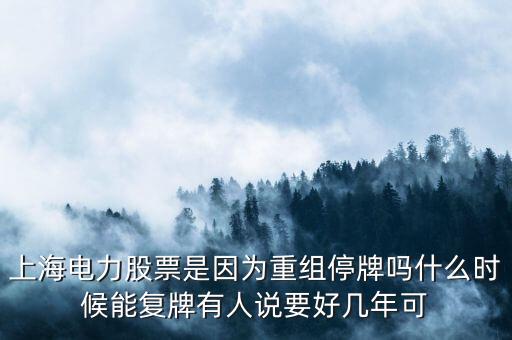 上海电力股票是因为重组停牌吗什么时候能复牌有人说要好几年可